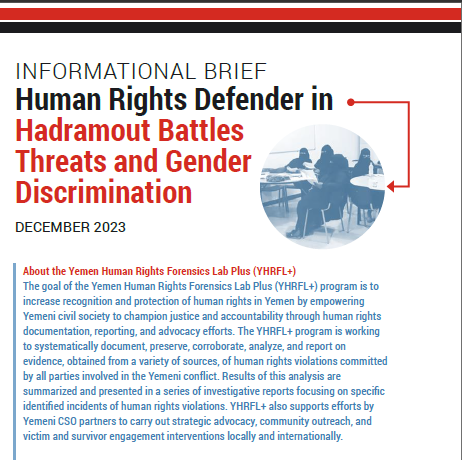 INFORMATIONAL BRIEF
Human Rights Defender in Hadramout Battles Threats and Gender Discrimination

DECEMBER 2023

About the Yemen Human Rights Forensics Lab Plus (YHRFL+)
The goal of the Yemen Human Rights Forensics Lab Plus (YHRFL+) program is to increase recognition and protection of human rights in Yemen by empowering Yemeni civil society to champion justice and accountability through human rights documentation, reporting, and advocacy efforts. The YHRFL+ program is working to systematically document, preserve, corroborate, analyze, and report on evidence, obtained from a variety of sources, of human rights violations committed by all parties involved in the Yemeni conflict. Results of this analysis are summarized and presented in a series of investigative reports focusing on specific identified incidents of human rights violations. YHRFL+ also supports efforts by Yemeni CSO partners to carry out strategic advocacy, community outreach, and victim and survivor engagement interventions locally and internationally.